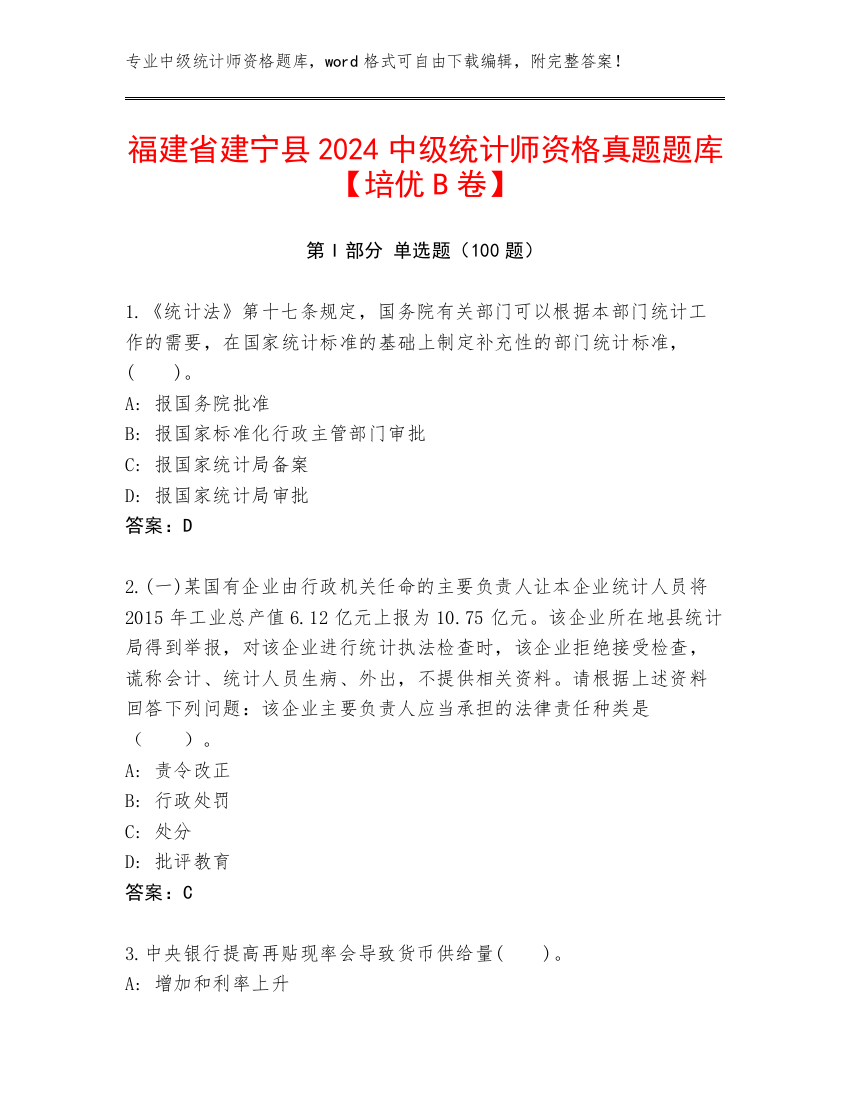 专业中级统计师资格题库，word 格式可自由下载编辑，附完整答案！

福建省建宁县 2024 中级统计师资格真题题库【培优 B 卷】

第 I 部分 单选题（100 题）

1.《统计法》第十七条规定，国务院有关部门可以根据本部门统计工作的需要，在国家统计标准的基础上制定补充性的部门统计标准，(　　)。
A: 报国务院批准
B: 报国家标准化行政主管部门审批
C: 报国家统计局备案
D: 报国家统计局审批
答案：D

2.(一)某国有企业由行政机关任命的主要负责人让本企业统计人员将 2015 年工业总产值 6.12 亿元上报为 10.75 亿元。该企业所在地县统计局得到举报，对该企业进行统计执法检查时，该企业拒绝接受检查，谎称会计、统计人员生病、外出，不提供相关资料。请根据上述资料回答下列问题：该企业主要负责人应当承担的法律责任种类是（　　）。
A: 责令改正
B: 行政处罚
C: 处分
D: 批评教育
答案：C

3.中央银行提高再贴现率会导致货币供给量(　　)。
A: 增加和利率上升